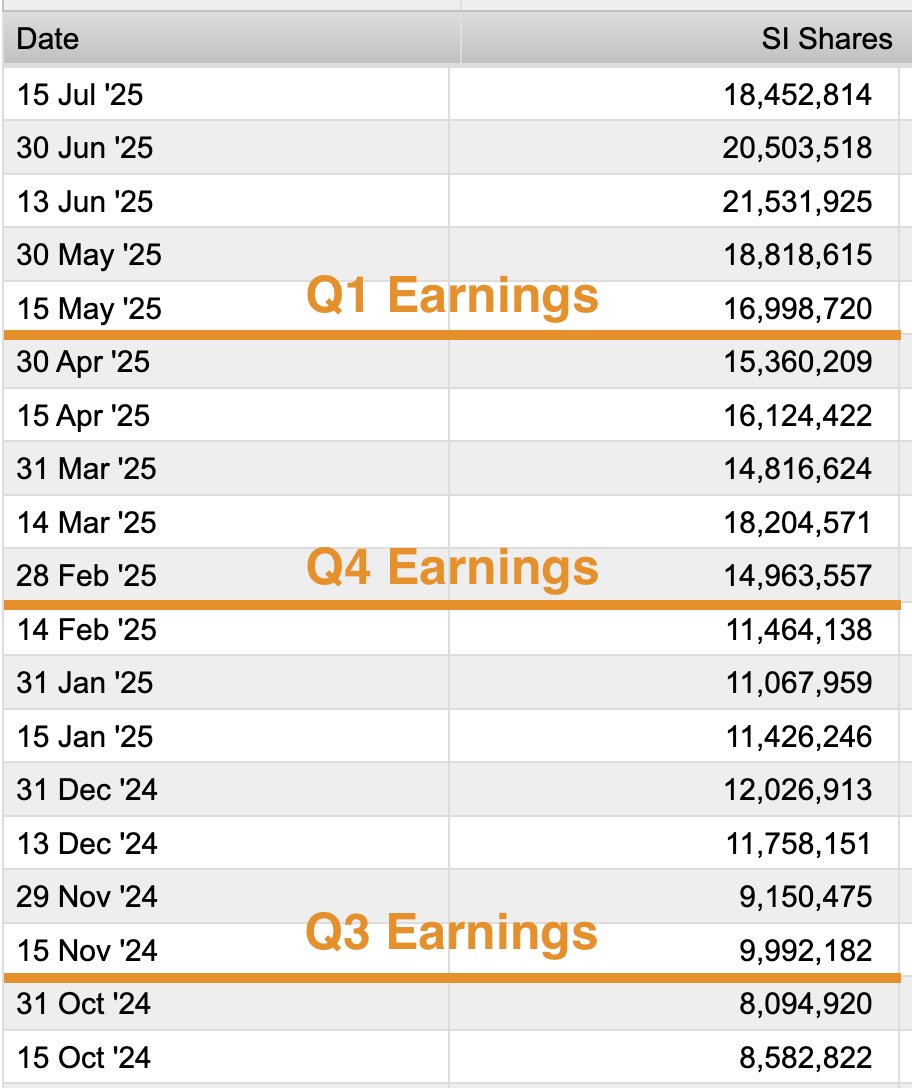 | Date | SI Shares |
|---|---|
| 15 Jul '25 | 18,452,814 |
| 30 Jun '25 | 20,503,518 |
| 13 Jun '25 | 21,531,925 |
| 30 May '25 | 18,818,615 |
| 15 May '25 | 16,998,720 |
| 30 Apr '25 | 15,360,209 |
| 15 Apr '25 | 16,124,422 |
| 31 Mar '25 | 14,816,624 |
| 14 Mar '25 | 18,204,571 |
| 28 Feb '25 | 14,963,557 |
| 14 Feb '25 | 11,464,138 |
| 31 Jan '25 | 11,067,959 |
| 15 Jan '25 | 11,426,246 |
| 31 Dec '24 | 12,026,913 |
| 13 Dec '24 | 11,758,151 |
| 29 Nov '24 | 9,150,475 |
| 15 Nov '24 | 9,992,182 |
| 31 Oct '24 | 8,094,920 |
| 15 Oct '24 | 8,582,822 |

Q1 Earnings

Q4 Earnings

Q3 Earnings